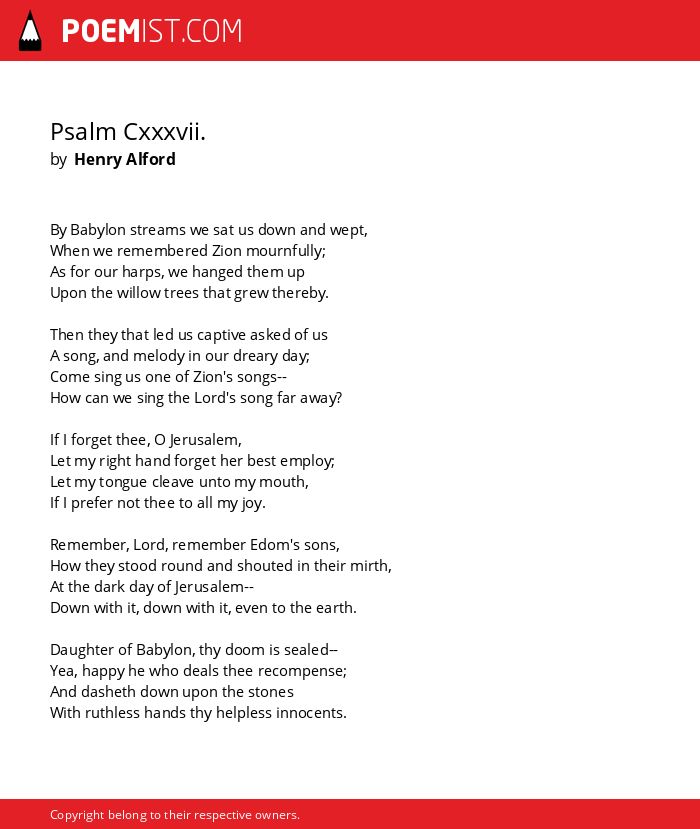 POEMIST.COM

Psalm Cxxxvii.
by Henry Alford

By Babylon streams we sat us down and wept,
When we remembered Zion mournfully;
As for our harps, we hanged them up
Upon the willow trees that grew thereby.

Then they that led us captive asked of us
A song, and melody in our dreary day;
Come sing us one of Zion's songs--
How can we sing the Lord's song far away?

If I forget thee, O Jerusalem,
Let my right hand forget her best employ;
Let my tongue cleave unto my mouth,
If I prefer not thee to all my joy.

Remember, Lord, remember Edom's sons,
How they stood round and shouted in their mirth,
At the dark day of Jerusalem--
Down with it, down with it, even to the earth.

Daughter of Babylon, thy doom is sealed--
Yea, happy he who deals thee recompense;
And dasheth down upon the stones
With ruthless hands thy helpless innocents.

Copyright belong to their respective owners.